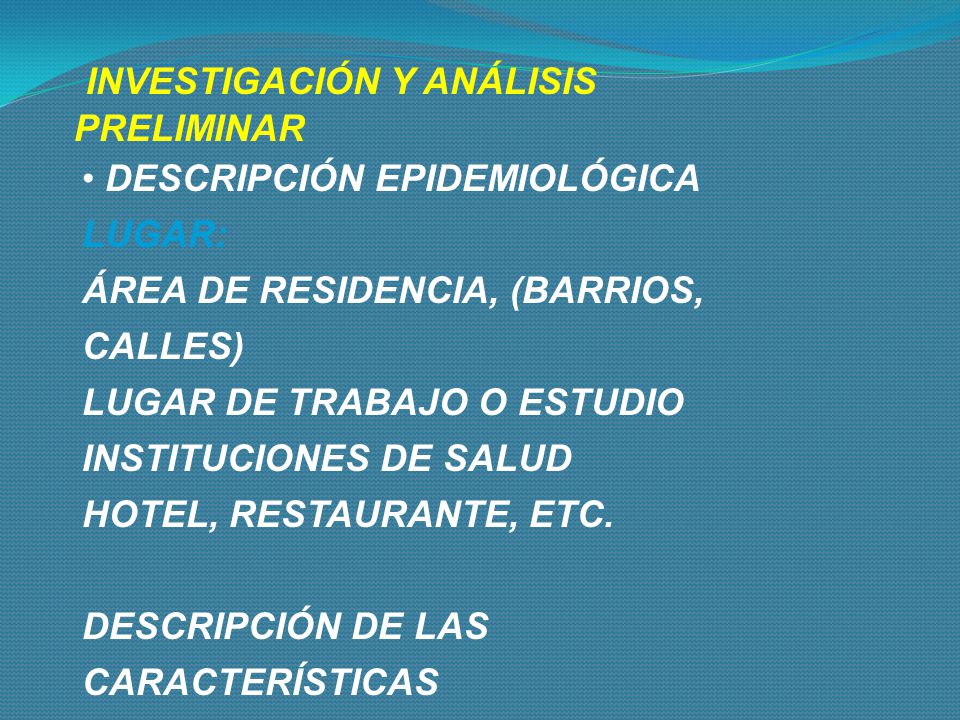 INVESTIGACIÓN Y ANÁLISIS PRELIMINAR

• DESCRIPCIÓN EPIDEMIOLÓGICA

LUGAR:

ÁREA DE RESIDENCIA, (BARRIOS, CALLES)

LUGAR DE TRABAJO O ESTUDIO

INSTITUCIONES DE SALUD

HOTEL, RESTAURANTE, ETC.

DESCRIPCIÓN DE LAS CARACTERÍSTICAS